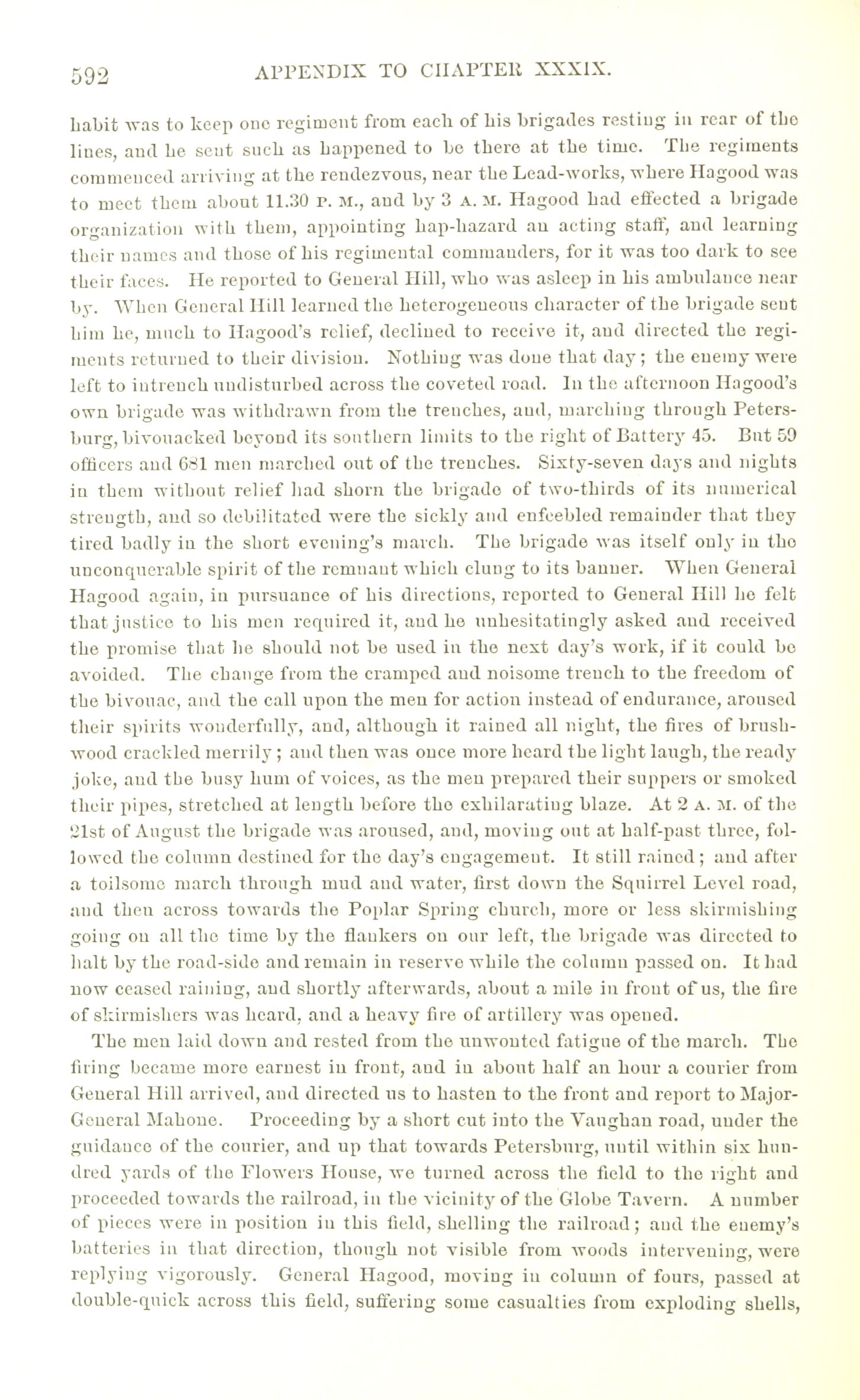 592 APPENDIX TO CHAPTER XXXIX.

habit was to keep one regiment from each of his brigades resting in rear of the lines, and he sent such as happened to be there at the time. The regiments commenced arriving at the rendezvous, near the Lead-works, where Hagood was to meet them about 11.30 P. M., and by 3 A. M. Hagood had effected a brigade organization with them, appointing hap-hazard an acting staff, and learning their names and those of his regimental commanders, for it was too dark to see their faces. He reported to General Hill, who was asleep in his ambulance near by. When General Hill learned the heterogeneous character of the brigade sent him he, much to Hagood's relief, declined to receive it, and directed the regiments returned to their division. Nothing was done that day; the enemy were left to intrench undisturbed across the coveted road. In the afternoon Hagood's own brigade was withdrawn from the trenches, and, marching through Petersburg, bivouacked beyond its southern limits to the right of Battery 45. But 59 officers and 681 men marched out of the trenches. Sixty-seven days and nights in them without relief had shorn the brigade of two-thirds of its numerical strength, and so debilitated were the sickly and enfeebled remainder that they tired badly in the short evening's march. The brigade was itself only in the unconquerable spirit of the remnant which clung to its banner. When General Hagood again, in pursuance of his directions, reported to General Hill he felt that justice to his men required it, and he unhesitatingly asked and received the promise that he should not be used in the next day's work, if it could be avoided. The change from the cramped and noisome trench to the freedom of the bivouac, and the call upon the men for action instead of endurance, aroused their spirits wonderfully, and, although it rained all night, the fires of brushwood crackled merrily; and then was once more heard the light laugh, the ready joke, and the busy hum of voices, as the men prepared their suppers or smoked their pipes, stretched at length before the exhilarating blaze. At 2 A. M. of the 21st of August the brigade was aroused, and, moving out at half-past three, followed the column destined for the day's engagement. It still rained; and after a toilsome march through mud and water, first down the Squirrel Level road, and then across towards the Poplar Spring church, more or less skirmishing going on all the time by the flankers on our left, the brigade was directed to halt by the road-side and remain in reserve while the column passed on. It had now ceased raining, and shortly afterwards, about a mile in front of us, the fire of skirmishers was heard, and a heavy fire of artillery was opened.

The men laid down and rested from the unwonted fatigue of the march. The firing became more earnest in front, and in about half an hour a courier from General Hill arrived, and directed us to hasten to the front and report to Major-General Mahone. Proceeding by a short cut into the Vaughan road, under the guidance of the courier, and up that towards Petersburg, until within six hundred yards of the Flowers House, we turned across the field to the right and proceeded towards the railroad, in the vicinity of the Globe Tavern. A number of pieces were in position in this field, shelling the railroad; and the enemy's batteries in that direction, though not visible from woods intervening, were replying vigorously. General Hagood, moving in column of fours, passed at double-quick across this field, suffering some casualties from exploding shells,